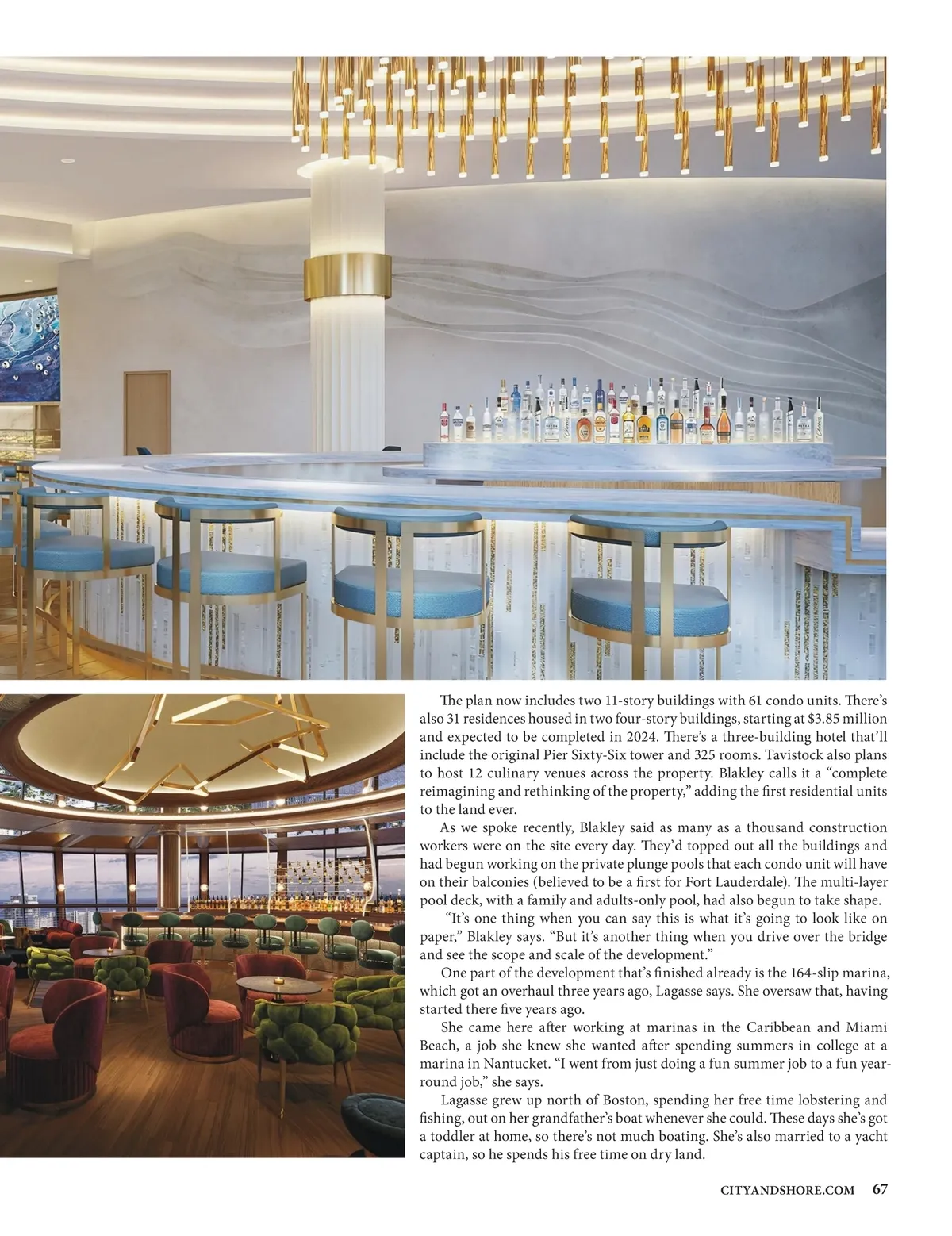 The plan now includes two 11-story buildings with 61 condo units. There's also 31 residences housed in two four-story buildings, starting at $3.85 million and expected to be completed in 2024. There's a three-building hotel that'll include the original Pier Sixty-Six tower and 325 rooms. Tavistock also plans to host 12 culinary venues across the property. Blakley calls it a "complete reimagining and rethinking of the property," adding the first residential units to the land ever.

As we spoke recently, Blakley said as many as a thousand construction workers were on the site every day. They'd topped out all the buildings and had begun working on the private plunge pools that each condo unit will have on their balconies (believed to be a first for Fort Lauderdale). The multi-layer pool deck, with a family and adults-only pool, had also begun to take shape.

"It's one thing when you can say this is what it's going to look like on paper," Blakley says. "But it's another thing when you drive over the bridge and see the scope and scale of the development."

One part of the development that's finished already is the 164-slip marina, which got an overhaul three years ago, Lagasse says. She oversaw that, having started there five years ago.

She came here after working at marinas in the Caribbean and Miami Beach, a job she knew she wanted after spending summers in college at a marina in Nantucket. "I went from just doing a fun summer job to a fun year-round job," she says.

Lagasse grew up north of Boston, spending her free time lobstering and fishing, out on her grandfather's boat whenever she could. These days she's got a toddler at home, so there's not much boating. She's also married to a yacht captain, so he spends his free time on dry land.

CITYANDSHORE.COM 67